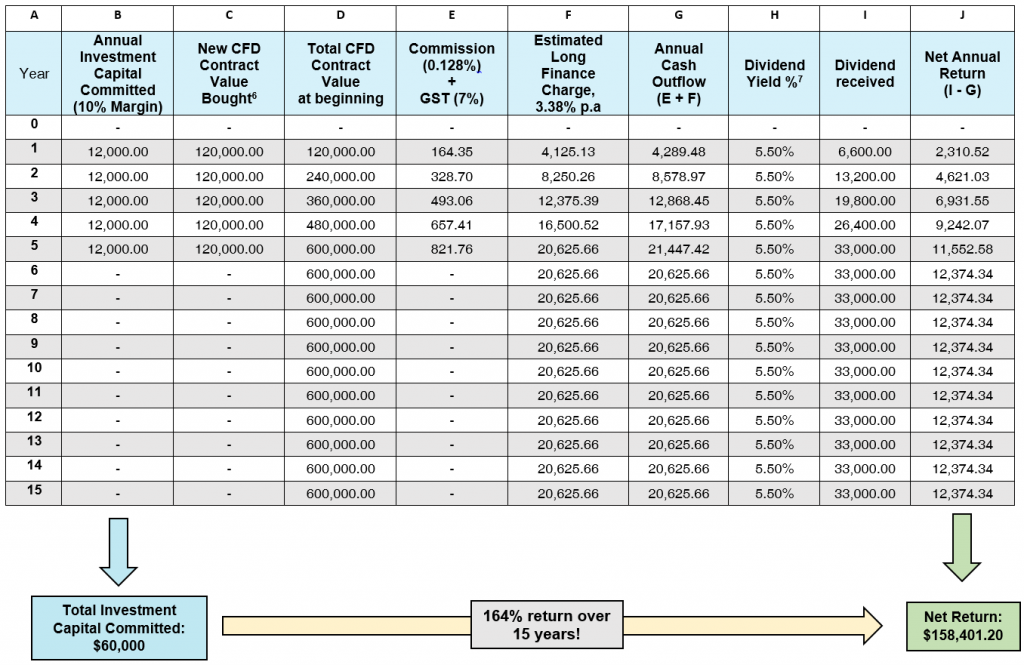 | A | B | C | D | E | F | G | H | I | J |
|---|---|---|---|---|---|---|---|---|---|
| Year | Annual Investment Capital Committed (10% Margin) | New CFD Contract Value Bought$^6$ | Total CFD Contract Value at beginning | Commission (0.128%) + GST (7%) | Estimated Long Finance Charge, 3.38% p.a | Annual Cash Outflow (E + F) | Dividend Yield %$^7$ | Dividend received | Net Annual Return (I - G) |
| 0 | - | - | - | - | - | - | - | - | - |
| 1 | 12,000.00 | 120,000.00 | 120,000.00 | 164.35 | 4,125.13 | 4,289.48 | 5.50% | 6,600.00 | 2,310.52 |
| 2 | 12,000.00 | 120,000.00 | 240,000.00 | 328.70 | 8,250.26 | 8,578.97 | 5.50% | 13,200.00 | 4,621.03 |
| 3 | 12,000.00 | 120,000.00 | 360,000.00 | 493.06 | 12,375.39 | 12,868.45 | 5.50% | 19,800.00 | 6,931.55 |
| 4 | 12,000.00 | 120,000.00 | 480,000.00 | 657.41 | 16,500.52 | 17,157.93 | 5.50% | 26,400.00 | 9,242.07 |
| 5 | 12,000.00 | 120,000.00 | 600,000.00 | 821.76 | 20,625.66 | 21,447.42 | 5.50% | 33,000.00 | 11,552.58 |
| 6 | - | - | 600,000.00 | - | 20,625.66 | 20,625.66 | 5.50% | 33,000.00 | 12,374.34 |
| 7 | - | - | 600,000.00 | - | 20,625.66 | 20,625.66 | 5.50% | 33,000.00 | 12,374.34 |
| 8 | - | - | 600,000.00 | - | 20,625.66 | 20,625.66 | 5.50% | 33,000.00 | 12,374.34 |
| 9 | - | - | 600,000.00 | - | 20,625.66 | 20,625.66 | 5.50% | 33,000.00 | 12,374.34 |
| 10 | - | - | 600,000.00 | - | 20,625.66 | 20,625.66 | 5.50% | 33,000.00 | 12,374.34 |
| 11 | - | - | 600,000.00 | - | 20,625.66 | 20,625.66 | 5.50% | 33,000.00 | 12,374.34 |
| 12 | - | - | 600,000.00 | - | 20,625.66 | 20,625.66 | 5.50% | 33,000.00 | 12,374.34 |
| 13 | - | - | 600,000.00 | - | 20,625.66 | 20,625.66 | 5.50% | 33,000.00 | 12,374.34 |
| 14 | - | - | 600,000.00 | - | 20,625.66 | 20,625.66 | 5.50% | 33,000.00 | 12,374.34 |
| 15 | - | - | 600,000.00 | - | 20,625.66 | 20,625.66 | 5.50% | 33,000.00 | 12,374.34 |

Total Investment Capital Committed: $60,000

164% return over 15 years!

Net Return: $158,401.20